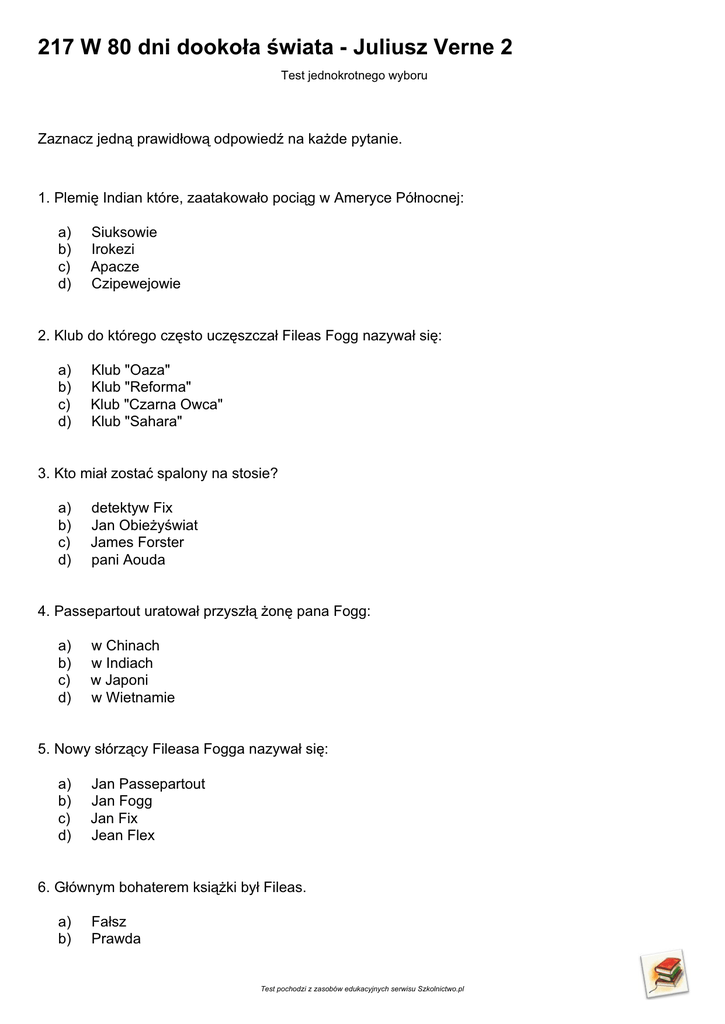 217 W 80 dni dookoła świata - Juliusz Verne 2

Test jednokrotnego wyboru

Zaznacz jedną prawidłową odpowiedź na każde pytanie.

1. Plemię Indian które, zaatakowało pociąg w Ameryce Północnej:

a) Siuksowie
b) Irokezi
c) Apacze
d) Czipewejowie

2. Klub do którego często uczęszczał Fileas Fogg nazywał się:

a) Klub "Oaza"
b) Klub "Reforma"
c) Klub "Czarna Owca"
d) Klub "Sahara"

3. Kto miał zostać spalony na stosie?

a) detektyw Fix
b) Jan Obieżyświat
c) James Forster
d) pani Aouda

4. Passepartout uratował przyszłą żonę pana Fogg:

a) w Chinach
b) w Indiach
c) w Japoni
d) w Wietnamie

5. Nowy słórzący Fileasa Fogga nazywał się:

a) Jan Passepartout
b) Jan Fogg
c) Jan Fix
d) Jean Flex

6. Głównym bohaterem książki był Fileas.

a) Fałsz
b) Prawda

Test pochodzi z zasobów edukacyjnych serwisu Szkolnictwo.pl